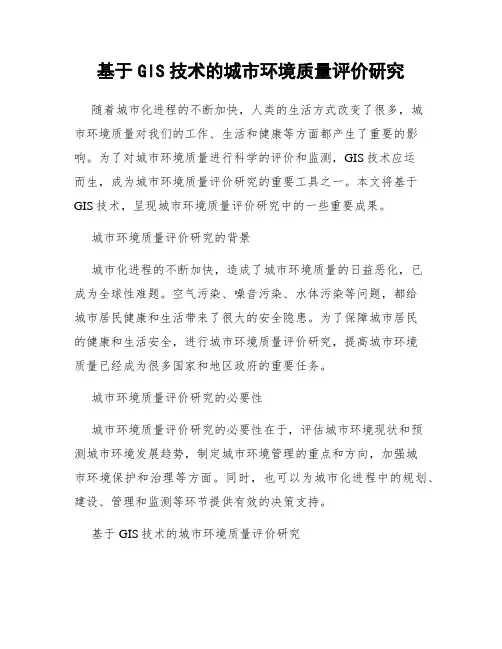 基于GIS技术的城市环境质量评价研究

随着城市化进程的不断加快，人类的生活方式改变了很多，城市环境质量对我们的工作、生活和健康等方面都产生了重要的影响。为了对城市环境质量进行科学的评价和监测，GIS技术应运而生，成为城市环境质量评价研究的重要工具之一。本文将基于GIS技术，呈现城市环境质量评价研究中的一些重要成果。

城市环境质量评价研究的背景

城市化进程的不断加快，造成了城市环境质量的日益恶化，已成为全球性难题。空气污染、噪音污染、水体污染等问题，都给城市居民健康和生活带来了很大的安全隐患。为了保障城市居民的健康和生活安全，进行城市环境质量评价研究，提高城市环境质量已经成为很多国家和地区政府的重要任务。

城市环境质量评价研究的必要性

城市环境质量评价研究的必要性在于，评估城市环境现状和预测城市环境发展趋势，制定城市环境管理的重点和方向，加强城市环境保护和治理等方面。同时，也可以为城市化进程中的规划、建设、管理和监测等环节提供有效的决策支持。

基于GIS技术的城市环境质量评价研究